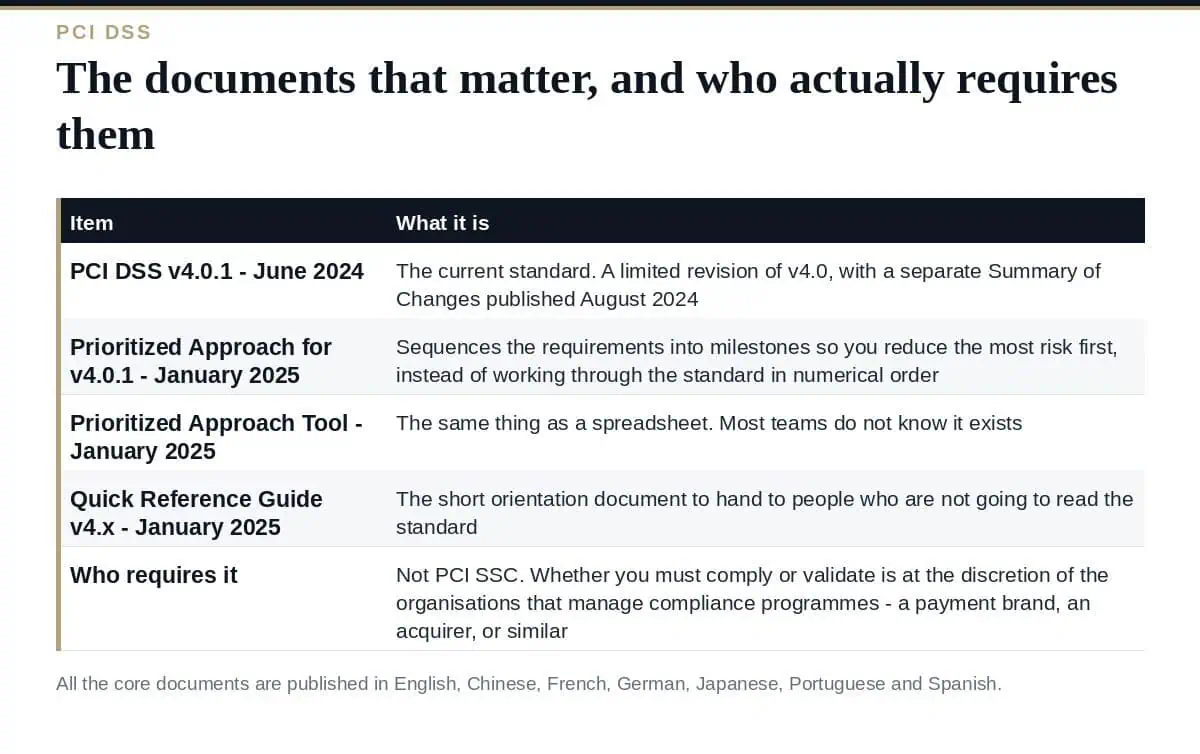 PCI DSS

The documents that matter, and who actually requires them

| Item | What it is |
|---|---|
| PCI DSS v4.0.1 - June 2024 | The current standard. A limited revision of v4.0, with a separate Summary of Changes published August 2024 |
| Prioritized Approach for v4.0.1 - January 2025 | Sequences the requirements into milestones so you reduce the most risk first, instead of working through the standard in numerical order |
| Prioritized Approach Tool - January 2025 | The same thing as a spreadsheet. Most teams do not know it exists |
| Quick Reference Guide v4.x - January 2025 | The short orientation document to hand to people who are not going to read the standard |
| Who requires it | Not PCI SSC. Whether you must comply or validate is at the discretion of the organisations that manage compliance programmes - a payment brand, an acquirer, or similar |

All the core documents are published in English, Chinese, French, German, Japanese, Portuguese and Spanish.